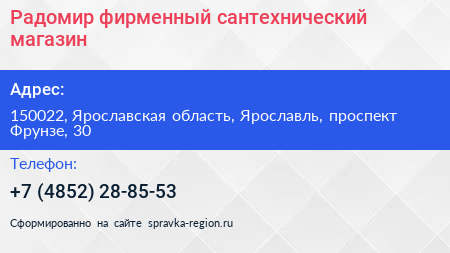 Радомир фирменный сантехнический магазин

Адрес:

150022, Ярославская область, Ярославль, проспект Фрунзе, 30

Телефон:

+7 (4852) 28-85-53

Сформированно на сайте spravka-region.ru